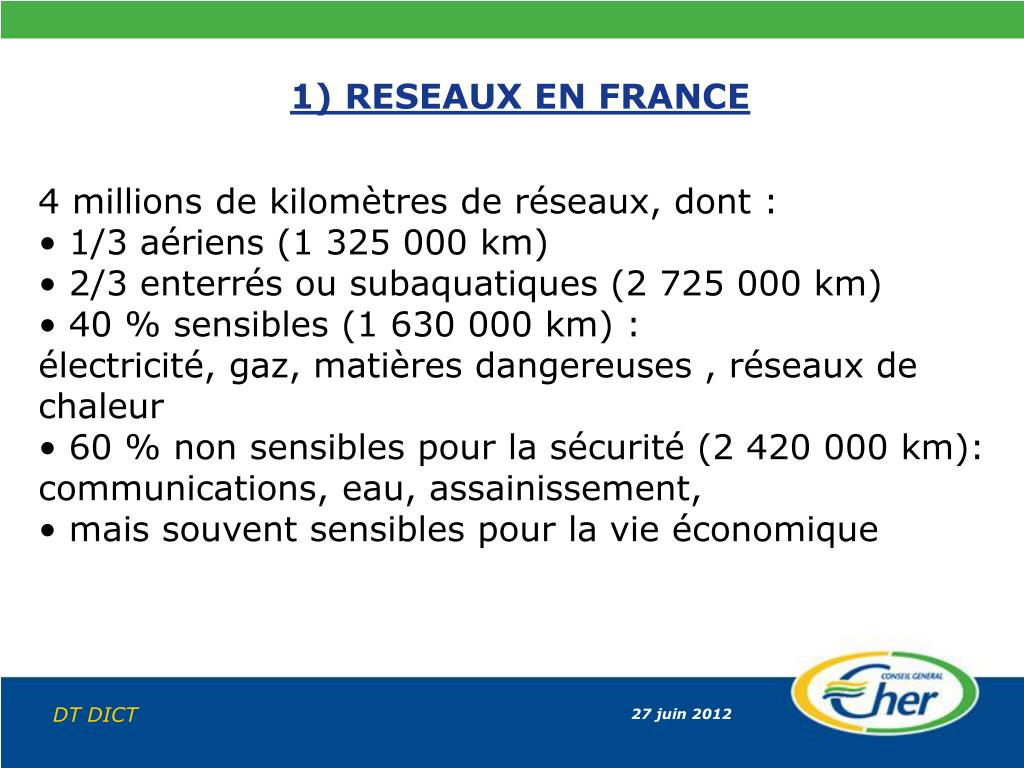 1) RESEAUX EN FRANCE

4 millions de kilomètres de réseaux, dont :
• 1/3 aériens (1 325 000 km)
• 2/3 enterrés ou subaquatiques (2 725 000 km)
• 40 % sensibles (1 630 000 km) :
électricité, gaz, matières dangereuses , réseaux de chaleur
• 60 % non sensibles pour la sécurité (2 420 000 km): communications, eau, assainissement,
• mais souvent sensibles pour la vie économique

DT DICT

27 juin 2012

CONSEIL GENERAL
Cher